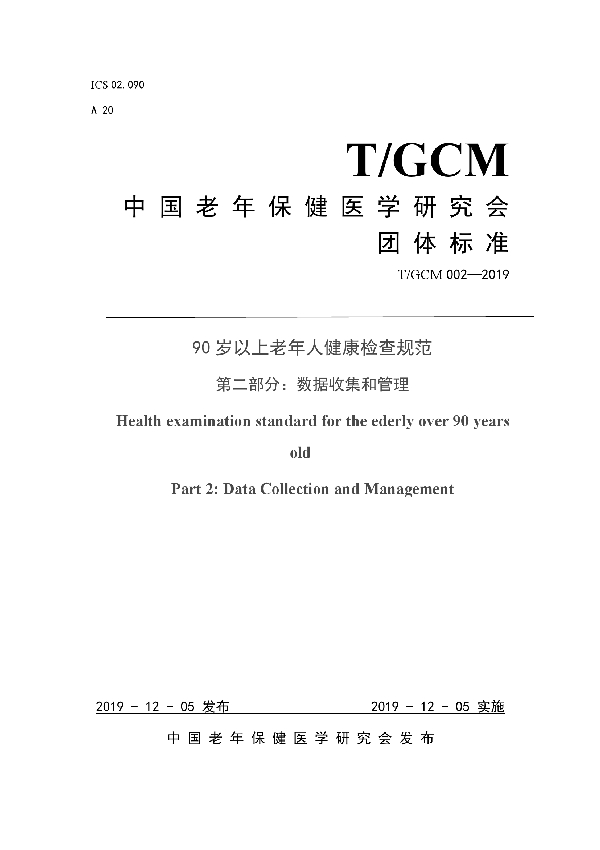 ICS 02. 090

A 20

T/GCM

中国老年保健医学研究会

团体标准

T/GCM 002—2019

90 岁以上老年人健康检查规范

第二部分：数据收集和管理

Health examination standard for the ederly over 90 years old

Part 2: Data Collection and Management

2019 - 12 - 05 发布

2019 - 12 - 05 实施

中国老年保健医学研究会发布